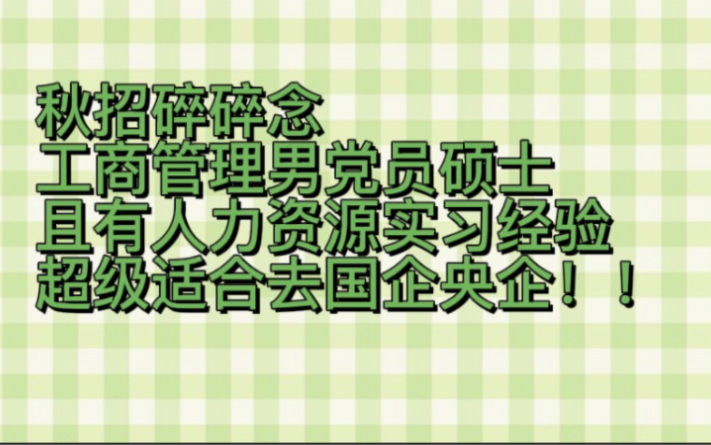 秋招碎碎念
工商管理男党员硕士
且有人力资源实习经验
超级适合去国企央企！！